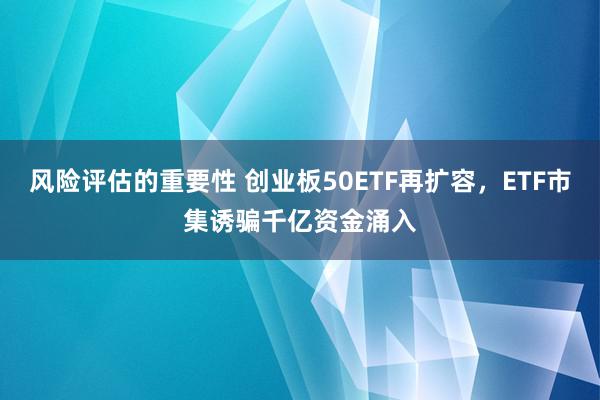 风险评估的重要性 创业板50ETF再扩容，ETF市集诱骗千亿资金涌入